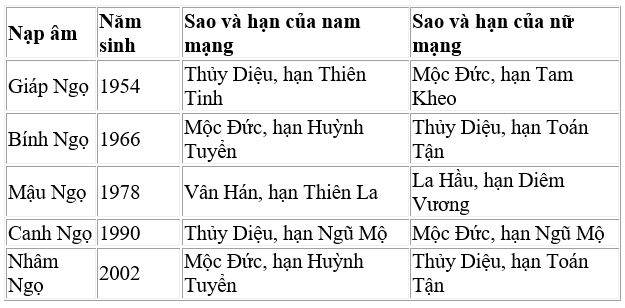 | Nạp âm | Năm sinh | Sao và hạn của nam mạng | Sao và hạn của nữ mạng |
|---|---|---|---|
| Giáp Ngọ | 1954 | Thủy Diệu, hạn Thiên Tinh | Mộc Đức, hạn Tam Kheo |
| Bính Ngọ | 1966 | Mộc Đức, hạn Huỳnh Tuyền | Thủy Diệu, hạn Toán Tận |
| Mậu Ngọ | 1978 | Vân Hán, hạn Thiên La | La Hầu, hạn Diêm Vương |
| Canh Ngọ | 1990 | Thủy Diệu, hạn Ngũ Mộ | Mộc Đức, hạn Ngũ Mộ |
| Nhâm Ngọ | 2002 | Mộc Đức, hạn Huỳnh Tuyền | Thủy Diệu, hạn Toán Tận |